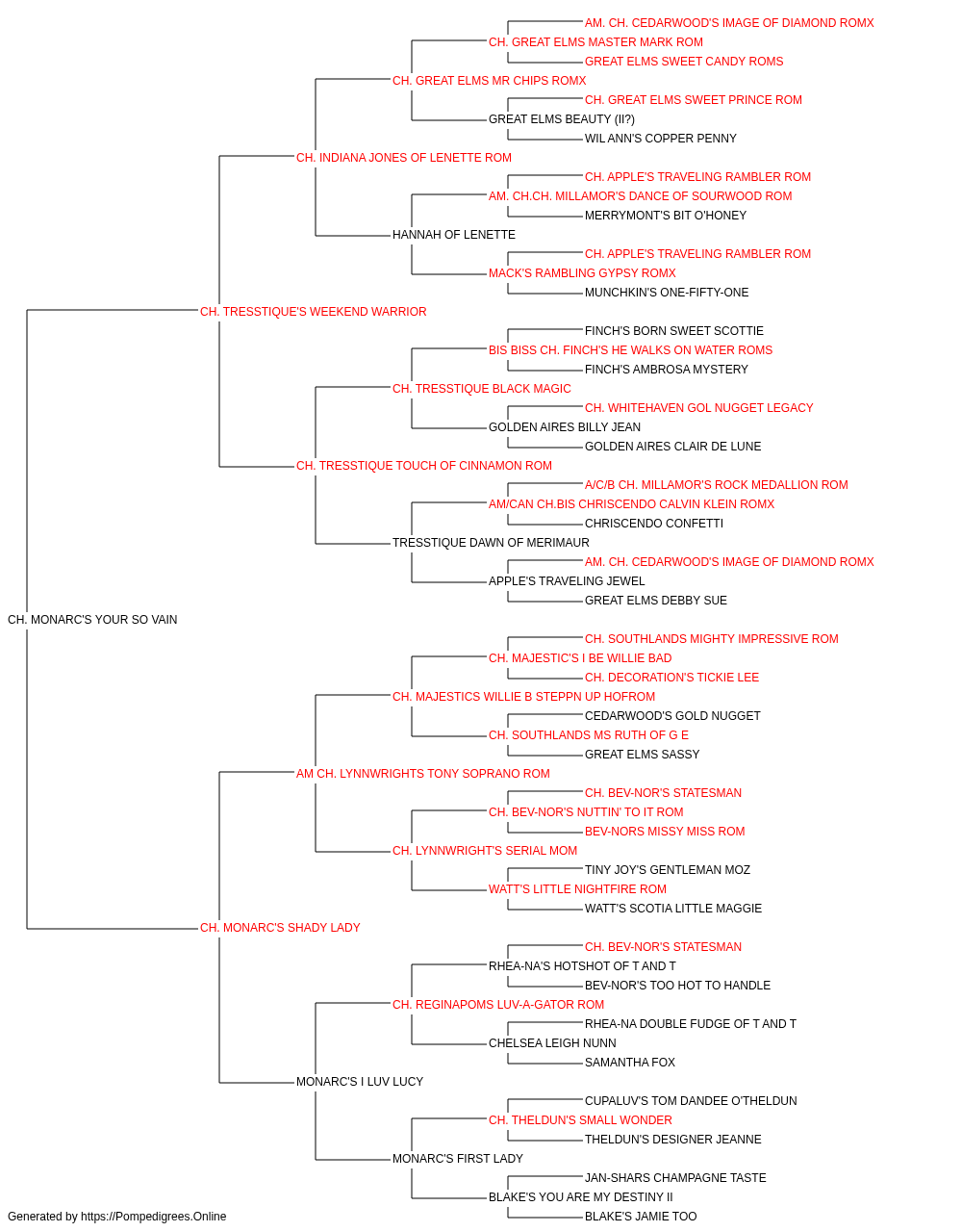 AM. CH. CEDARWOOD'S IMAGE OF DIAMOND ROMX
CH. GREAT ELMS MASTER MARK ROM
GREAT ELMS SWEET CANDY ROMS
CH. GREAT ELMS MR CHIPS ROMX
CH. GREAT ELMS SWEET PRINCE ROM
GREAT ELMS BEAUTY (II?)
WIL ANN'S COPPER PENNY
CH. INDIANA JONES OF LENETTE ROM
CH. APPLE'S TRAVELING RAMBLER ROM
AM. CH.CH. MILLAMOR'S DANCE OF SOURWOOD ROM
MERRYMONT'S BIT O'HONEY
HANNAH OF LENETTE
CH. APPLE'S TRAVELING RAMBLER ROM
MACK'S RAMBLING GYPSY ROMX
MUNCHKIN'S ONE-FIFTY-ONE
CH. TRESSTIQUE'S WEEKEND WARRIOR
FINCH'S BORN SWEET SCOTTIE
BIS BISS CH. FINCH'S HE WALKS ON WATER ROMS
FINCH'S AMBROSA MYSTERY
CH. TRESSTIQUE BLACK MAGIC
CH. WHITEHAVEN GOL NUGGET LEGACY
GOLDEN AIRES BILLY JEAN
GOLDEN AIRES CLAIR DE LUNE
CH. TRESSTIQUE TOUCH OF CINNAMON ROM
A/C/B CH. MILLAMOR'S ROCK MEDALLION ROM
AM/CAN CH.BIS CHRISCENDO CALVIN KLEIN ROMX
CHRISCENDO CONFETTI
TRESSTIQUE DAWN OF MERIMAUR
AM. CH. CEDARWOOD'S IMAGE OF DIAMOND ROMX
APPLE'S TRAVELING JEWEL
GREAT ELMS DEBBY SUE
CH. MONARC'S YOUR SO VAIN
CH. SOUTHLANDS MIGHTY IMPRESSIVE ROM
CH. MAJESTIC'S I BE WILLIE BAD
CH. DECORATION'S TICKIE LEE
CH. MAJESTICS WILLIE B STEPPN UP HOFROM
CEDARWOOD'S GOLD NUGGET
CH. SOUTHLANDS MS RUTH OF G E
GREAT ELMS SASSY
AM CH. LYNNWRIGHTS TONY SOPRANO ROM
CH. BEV-NOR'S STATESMAN
CH. BEV-NOR'S NUTTIN' TO IT ROM
BEV-NORS MISSY MISS ROM
CH. LYNNWRIGHT'S SERIAL MOM
TINY JOY'S GENTLEMAN MOZ
WATT'S LITTLE NIGHTFIRE ROM
WATT'S SCOTIA LITTLE MAGGIE
CH. MONARC'S SHADY LADY
CH. BEV-NOR'S STATESMAN
RHEA-NA'S HOTSHOT OF T AND T
BEV-NOR'S TOO HOT TO HANDLE
CH. REGINAPOMS LUV-A-GATOR ROM
RHEA-NA DOUBLE FUDGE OF T AND T
CHELSEA LEIGH NUNN
SAMANTHA FOX
MONARC'S I LUV LUCY
CUPALUV'S TOM DANDEE O'THELDUN
CH. THELDUN'S SMALL WONDER
THELDUN'S DESIGNER JEANNE
MONARC'S FIRST LADY
JAN-SHARS CHAMPAGNE TASTE
BLAKE'S YOU ARE MY DESTINY II
BLAKE'S JAMIE TOO
Generated by https://Pompedigrees.Online